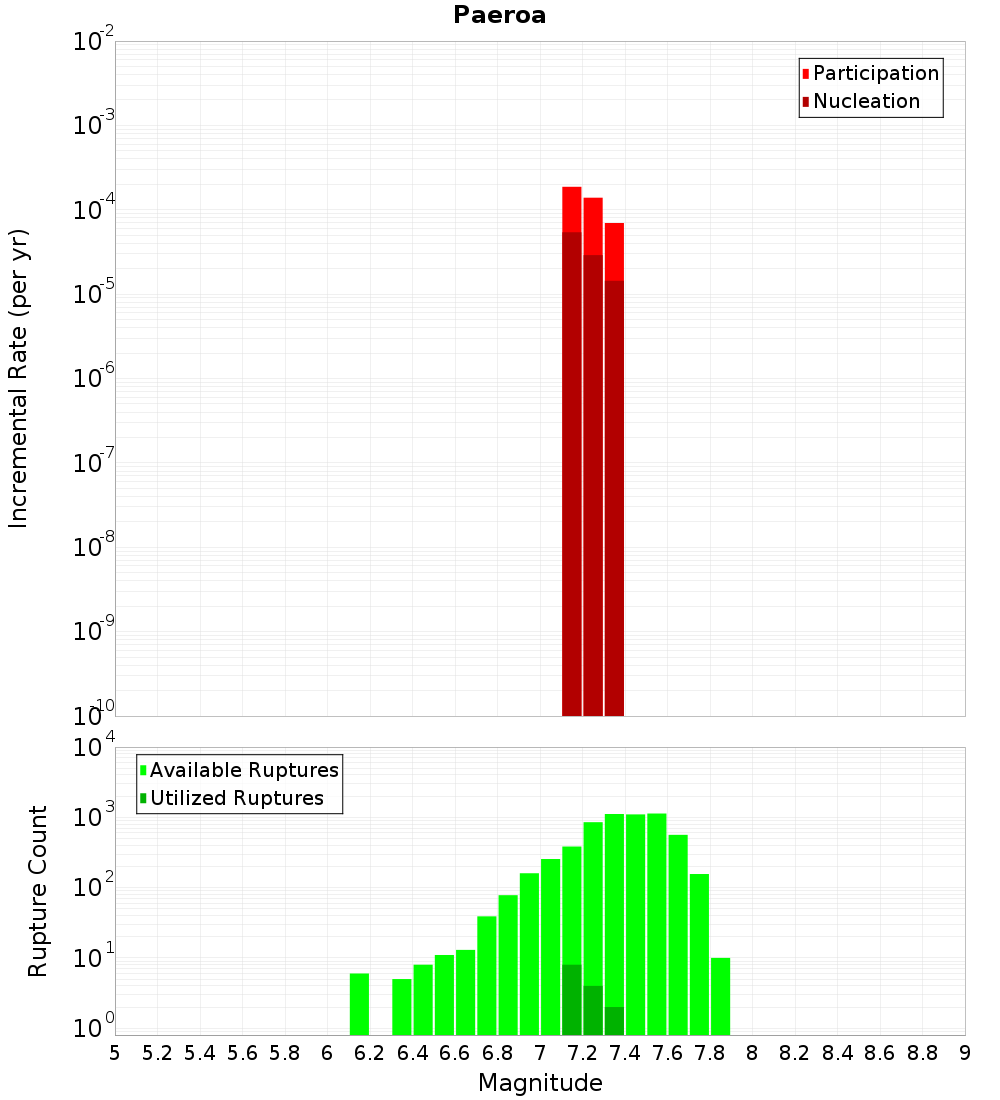 Paeroa

Participation
Nucleation

Incremental Rate (per yr)

$10^{-2}$
$10^{-3}$
$10^{-4}$
$10^{-5}$
$10^{-6}$
$10^{-7}$
$10^{-8}$
$10^{-9}$
$10^{-10}$

Available Ruptures
Utilized Ruptures

Rupture Count

$10^{4}$
$10^{3}$
$10^{2}$
$10^{1}$
$10^{0}$

5 5.2 5.4 5.6 5.8 6 6.2 6.4 6.6 6.8 7 7.2 7.4 7.6 7.8 8 8.2 8.4 8.6 8.8 9

Magnitude